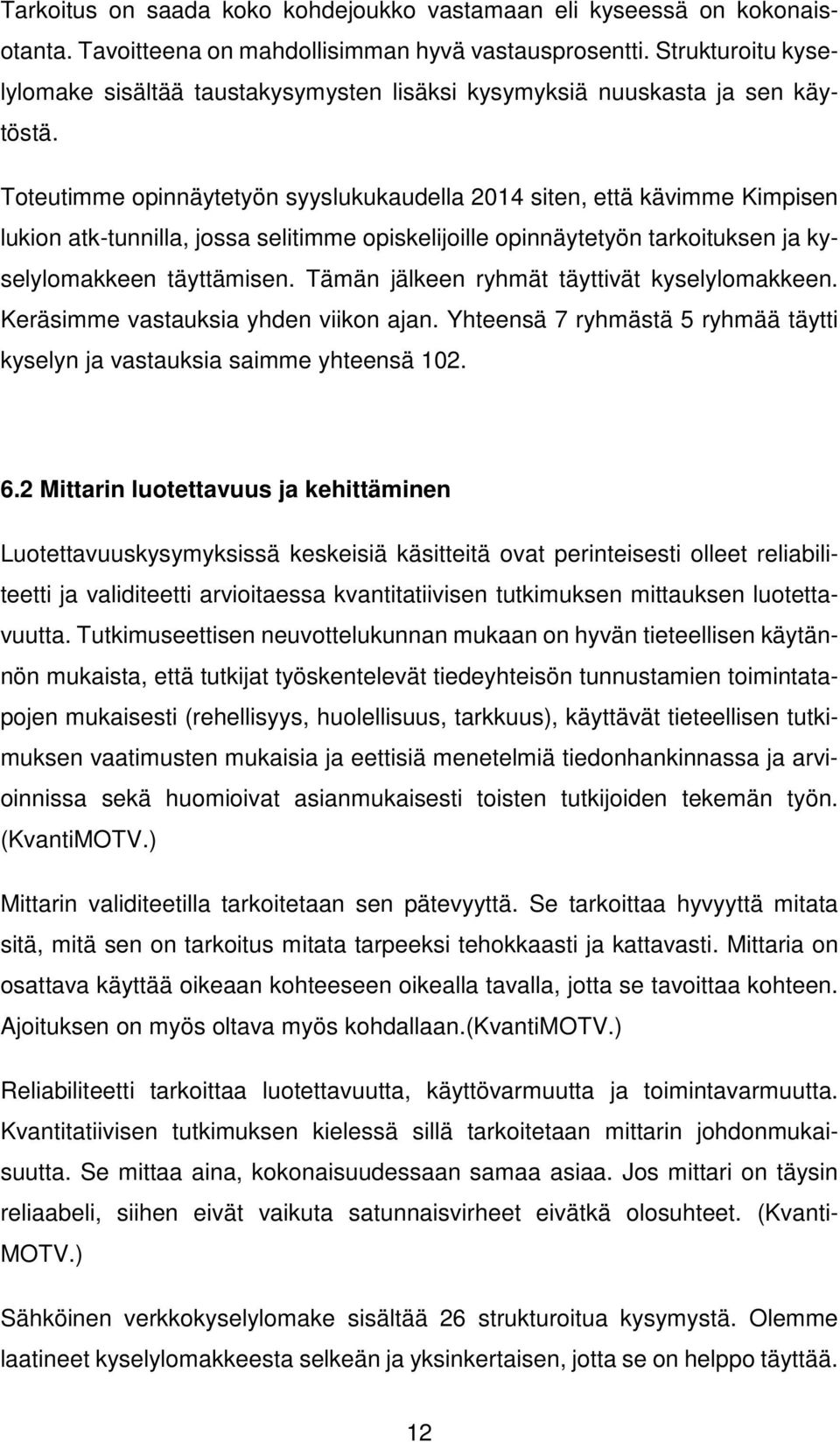 Tarkoitus on saada koko kohdejoukko vastamaan eli kyseessä on kokonaisotanta. Tavoitteena on mahdollisimman hyvä vastausprosentti. Strukturoitu kyselylomake sisältää taustakysymysten lisäksi kysymyksiä nuuskasta ja sen käytöstä.

Toteutimme opinnäytetyön syyslukukaudella 2014 siten, että kävimme Kimpisen lukion atk-tunnilla, jossa selitimme opiskelijoille opinnäytetyön tarkoituksen ja kyselylomakkeen täyttämisen. Tämän jälkeen ryhmät täyttivät kyselylomakkeen. Keräsimme vastauksia yhden viikon ajan. Yhteensä 7 ryhmästä 5 ryhmää täytti kyselyn ja vastauksia saimme yhteensä 102.

6.2 Mittarin luotettavuus ja kehittäminen

Luotettavuuskysymyksissä keskeisiä käsitteitä ovat perinteisesti olleet reliabiliteetti ja validiteetti arvioitaessa kvantitatiivisen tutkimuksen mittauksen luotettavuutta. Tutkimuseettisen neuvottelukunnan mukaan on hyvän tieteellisen käytännön mukaista, että tutkijat työskentelevät tiedeyhteisön tunnustamien toimintatapojen mukaisesti (rehellisyys, huolellisuus, tarkkuus), käyttävät tieteellisen tutkimuksen vaatimusten mukaisia ja eettisiä menetelmiä tiedonhankinnassa ja arvioinnissa sekä huomioivat asianmukaisesti toisten tutkijoiden tekemän työn. (KvantiMOTV.)

Mittarin validiteetilla tarkoitetaan sen pätevyyttä. Se tarkoittaa hyvyyttä mitata sitä, mitä sen on tarkoitus mitata tarpeeksi tehokkaasti ja kattavasti. Mittaria on osattava käyttää oikeaan kohteeseen oikealla tavalla, jotta se tavoittaa kohteen. Ajoituksen on myös oltava myös kohdallaan.(KvantiMOTV.)

Reliabiliteetti tarkoittaa luotettavuutta, käyttövarmuutta ja toimintavarmuutta. Kvantitatiivisen tutkimuksen kielessä sillä tarkoitetaan mittarin johdonmukaisuutta. Se mittaa aina, kokonaisuudessaan samaa asiaa. Jos mittari on täysin reliaabeli, siihen eivät vaikuta satunnaisvirheet eivätkä olosuhteet. (KvantiMOTV.)

Sähköinen verkkokyselylomake sisältää 26 strukturoitua kysymystä. Olemme laatineet kyselylomakkeesta selkeän ja yksinkertaisen, jotta se on helppo täyttää.

12